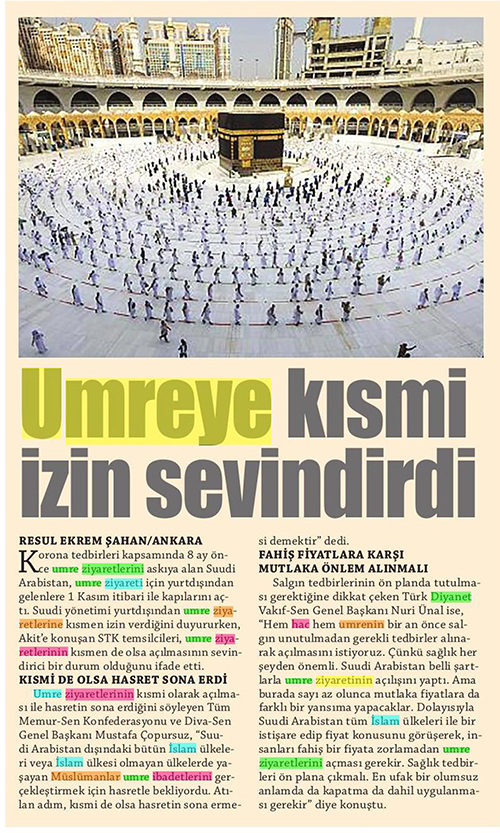 Umreye kısmi izin sevindirdi

RESUL EKREM ŞAHAN/ANKARA

Korona tedbirleri kapsamında 8 ay önce umre ziyaretlerini askıya alan Suudi Arabistan, umre ziyareti için yurtdışından gelenlere 1 Kasım itibari ile kapılarını açtı. Suudi yönetimi yurtdışından umre ziyaretlerine kısmen izin verdiğini duyururken, Akit'e konuşan STK temsilcileri, umre ziyaretlerinin kısmen de olsa açılmasının sevindirici bir durum olduğunu ifade etti.

KISMİ DE OLSA HASRET SONA ERDİ

Umre ziyaretlerinin kısmi olarak açılması ile hasretin sona erdiğini söyleyen Tüm Memur-Sen Konfederasyonu ve Diva-Sen Genel Başkanı Mustafa Çopursuz, "Suudi Arabistan dışındaki bütün İslam ülkeleri veya İslam ülkesi olmayan ülkelerde yaşayan Müslümanlar umre ibadetlerini gerçekleştirmek için hasretle bekliyordu. Atılan adım, kısmi de olsa hasretin sona ermesi demektir" dedi.

FAHİŞ FİYATLARA KARŞI MUTLAKA ÖNLEM ALINMALI

Salgın tedbirlerinin ön planda tutulması gerektiğine dikkat çeken Türk Diyanet Vakıf-Sen Genel Başkanı Nuri Ünal ise, "Hem hac hem umrenin bir an önce salgın unutulmadan gerekli tedbirler alınarak açılmasını istiyoruz. Çünkü sağlık her şeyden önemli. Suudi Arabistan belli şartlarla umre ziyaretinin açılışını yaptı. Ama burada sayı az olunca mutlaka fiyatlara da farklı bir yansıma yapacaklar. Dolayısıyla Suudi Arabistan tüm İslam ülkeleri ile bir istişare edip fiyat konusunu görüşerek, insanları fahiş bir fiyata zorlamadan umre ziyaretlerini açması gerekir. Sağlık tedbirleri ön plana çıkmalı. En ufak bir olumsuz anlamda da kapatma da dahil uygulanması gerekir" diye konuştu.